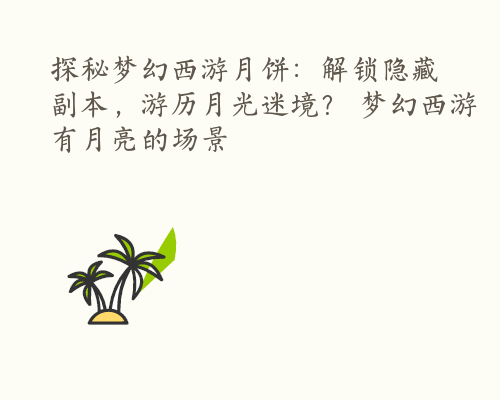 探秘梦幻西游月饼：解锁隐藏副本，游历月光迷境？ 梦幻西游有月亮的场景